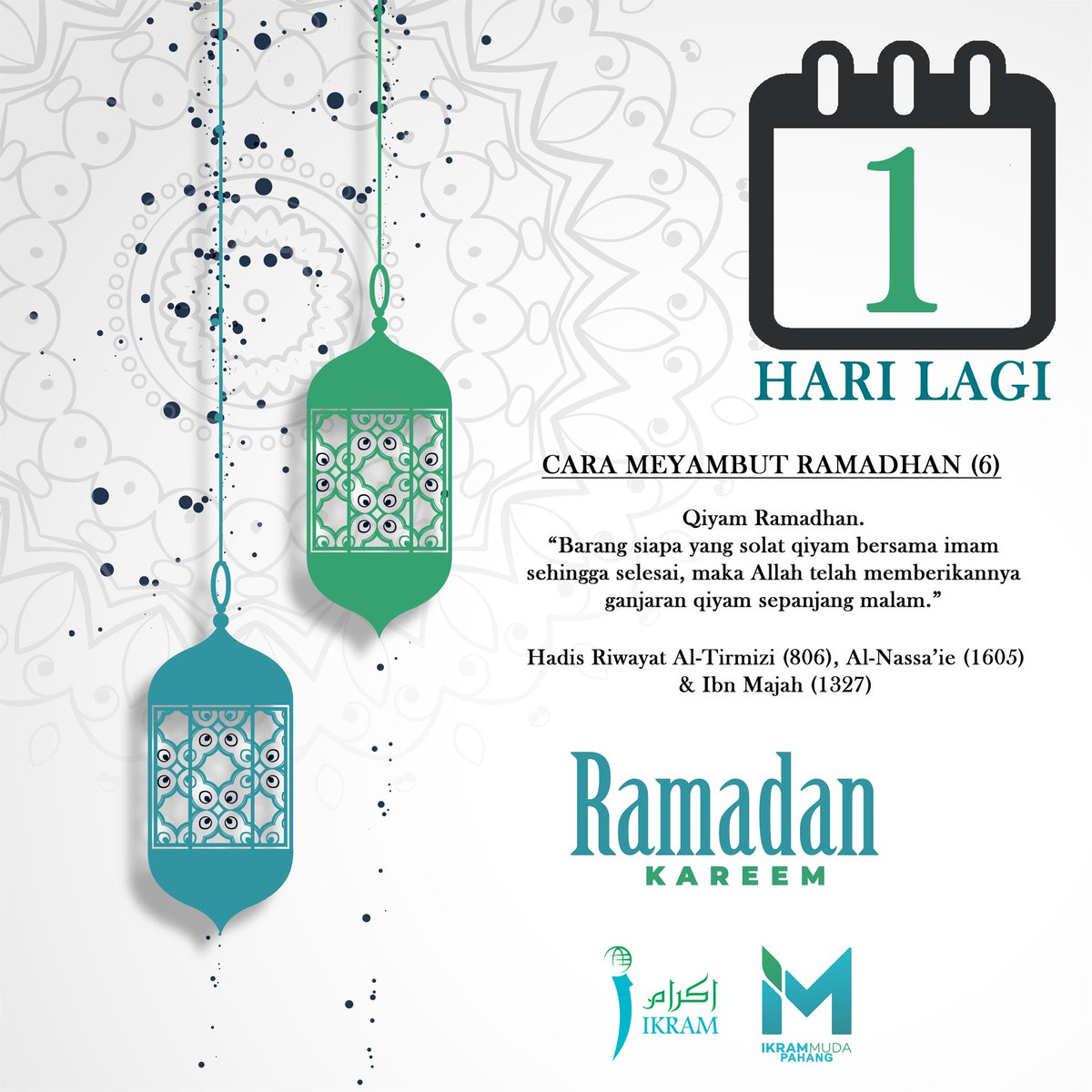 1
HARI LAGI

CARA MEYAMBUT RAMADHAN (6)

Qiyam Ramadhan.
“Barang siapa yang solat qiyam bersama imam sehingga selesai, maka Allah telah memberikannya ganjaran qiyam sepanjang malam.”

Hadis Riwayat Al-Tirmizi (806), Al-Nassa’ie (1605) & Ibn Majah (1327)

Ramadan
KAREEM

إكرام
IKRAM

IM
IKRAMMUDA
PAHANG